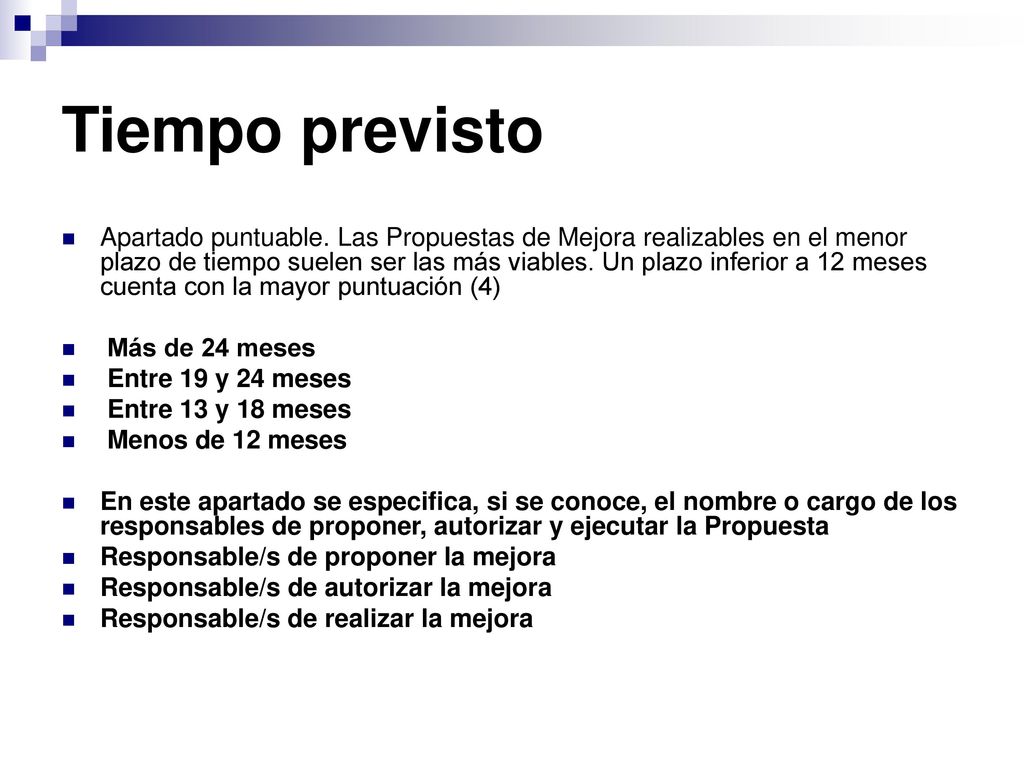 Tiempo previsto

Apartado puntuable. Las Propuestas de Mejora realizables en el menor plazo de tiempo suelen ser las más viables. Un plazo inferior a 12 meses cuenta con la mayor puntuación (4)

Más de 24 meses
Entre 19 y 24 meses
Entre 13 y 18 meses
Menos de 12 meses

En este apartado se especifica, si se conoce, el nombre o cargo de los responsables de proponer, autorizar y ejecutar la Propuesta
Responsable/s de proponer la mejora
Responsable/s de autorizar la mejora
Responsable/s de realizar la mejora